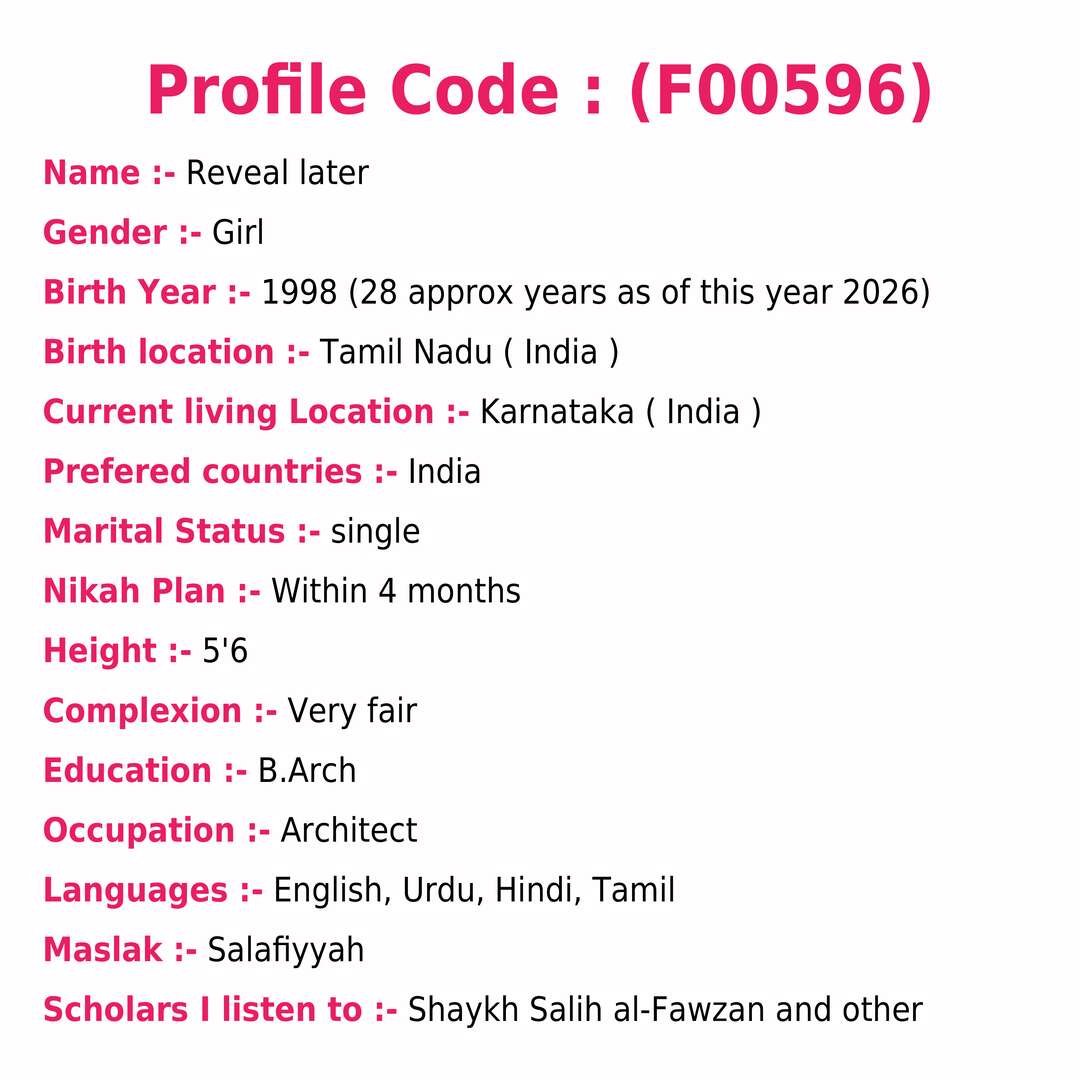 Profile Code : (F00596)

Name :- Reveal later

Gender :- Girl

Birth Year :- 1998 (28 approx years as of this year 2026)

Birth location :- Tamil Nadu ( India )

Current living Location :- Karnataka ( India )

Prefered countries :- India

Marital Status :- single

Nikah Plan :- Within 4 months

Height :- 5'6

Complexion :- Very fair

Education :- B.Arch

Occupation :- Architect

Languages :- English, Urdu, Hindi, Tamil

Maslak :- Salafiyyah

Scholars I listen to :- Shaykh Salih al-Fawzan and other